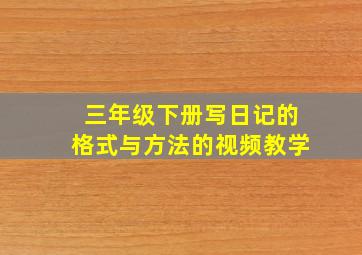 三年级下册写日记的
格式与方法的视频教学